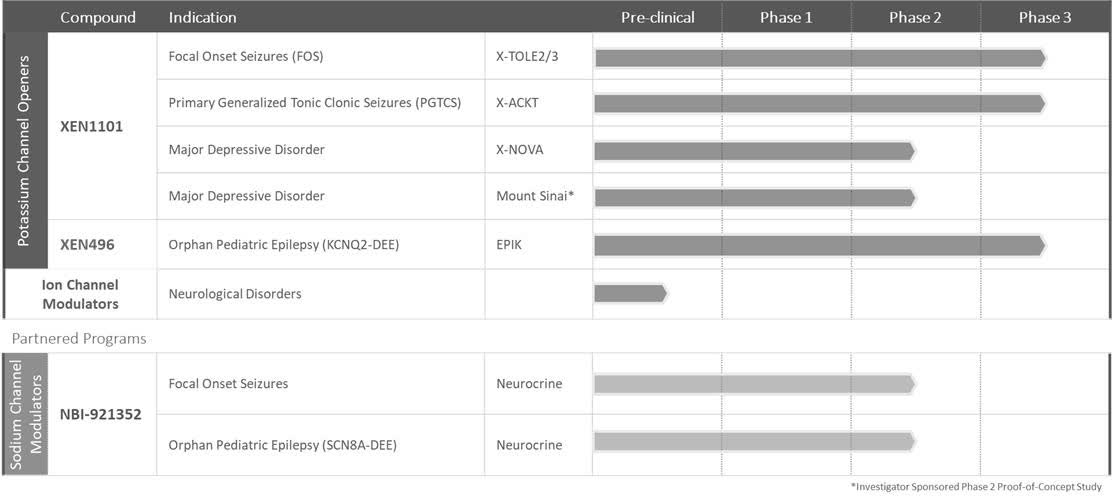 | | Compound | Indication | | Pre-clinical | Phase 1 | Phase 2 | Phase 3 |
|---|---|---|---|---|---|---|---|
| Potassium Channel Openers | XEN1101 | Focal Onset Seizures (FOS) | X-TOLE2/3 | | | | |
| | | Primary Generalized Tonic Clonic Seizures (PGTCS) | X-ACKT | | | | |
| | | Major Depressive Disorder | X-NOVA | | | | |
| | | Major Depressive Disorder | Mount Sinai* | | | | |
| | XEN496 | Orphan Pediatric Epilepsy (KCNQ2-DEE) | EPIK | | | | |
| | Ion Channel Modulators | Neurological Disorders | | | | | |

Partnered Programs

| | | | | | | | |
|---|---|---|---|---|---|---|---|
| Sodium Channel Modulators | NBI-921352 | Focal Onset Seizures | Neurocrine | | | | |
| | | Orphan Pediatric Epilepsy (SCN8A-DEE) | Neurocrine | | | | |

*Investigator Sponsored Phase 2 Proof-of-Concept Study